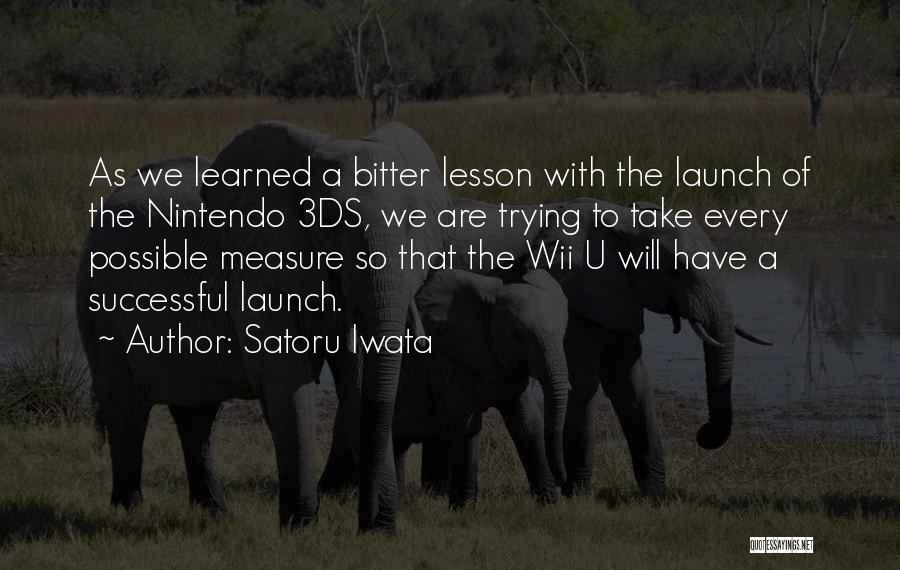 As we learned a bitter lesson with the launch of the Nintendo 3DS, we are trying to take every possible measure so that the Wii U will have a successful launch.

~ Author: Satoru Iwata

QUOTESSAYINGS.NET